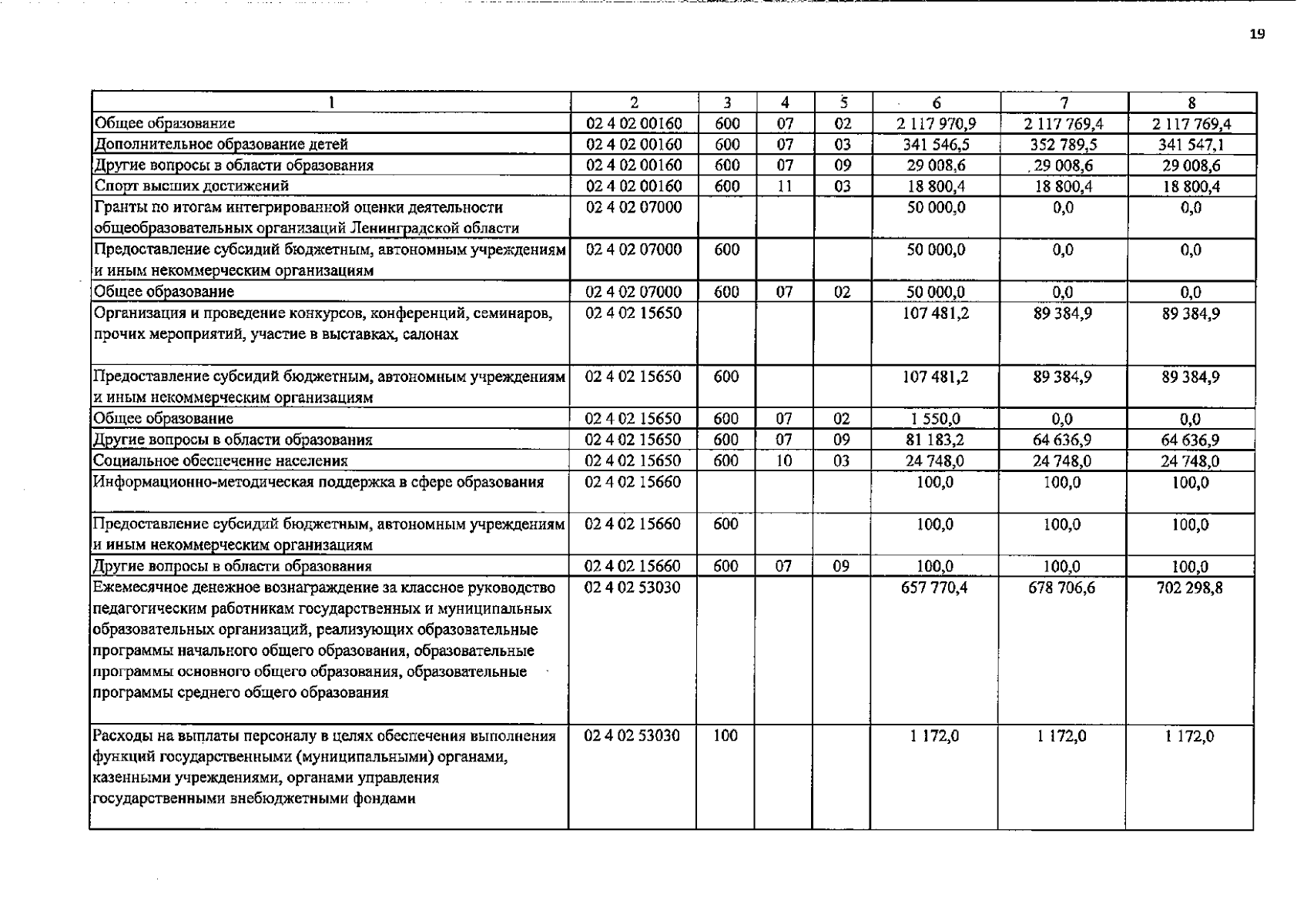 19

| 1 | 2 | 3 | 4 | 5 | 6 | 7 | 8 |
|---|---|---|---|---|---|---|---|
| Общее образование | 02 4 02 00160 | 600 | 07 | 02 | 2 117 970,9 | 2 117 769,4 | 2 117 769,4 |
| Дополнительное образование детей | 02 4 02 00160 | 600 | 07 | 03 | 341 546,5 | 352 789,5 | 341 547,1 |
| Другие вопросы в области образования | 02 4 02 00160 | 600 | 07 | 09 | 29 008,6 | 29 008,6 | 29 008,6 |
| Спорт высших достижений | 02 4 02 00160 | 600 | 11 | 03 | 18 800,4 | 18 800,4 | 18 800,4 |
| Гранты по итогам интегрированной оценки деятельности общеобразовательных организаций Ленинградской области | 02 4 02 07000 | | | | 50 000,0 | 0,0 | 0,0 |
| Предоставление субсидий бюджетным, автономным учреждениям и иным некоммерческим организациям | 02 4 02 07000 | 600 | | | 50 000,0 | 0,0 | 0,0 |
| Общее образование | 02 4 02 07000 | 600 | 07 | 02 | 50 000,0 | 0,0 | 0,0 |
| Организация и проведение конкурсов, конференций, семинаров, прочих мероприятий, участие в выставках, салонах | 02 4 02 15650 | | | | 107 481,2 | 89 384,9 | 89 384,9 |
| Предоставление субсидий бюджетным, автономным учреждениям и иным некоммерческим организациям | 02 4 02 15650 | 600 | | | 107 481,2 | 89 384,9 | 89 384,9 |
| Общее образование | 02 4 02 15650 | 600 | 07 | 02 | 1 550,0 | 0,0 | 0,0 |
| Другие вопросы в области образования | 02 4 02 15650 | 600 | 07 | 09 | 81 183,2 | 64 636,9 | 64 636,9 |
| Социальное обеспечение населения | 02 4 02 15650 | 600 | 10 | 03 | 24 748,0 | 24 748,0 | 24 748,0 |
| Информационно-методическая поддержка в сфере образования | 02 4 02 15660 | | | | 100,0 | 100,0 | 100,0 |
| Предоставление субсидий бюджетным, автономным учреждениям и иным некоммерческим организациям | 02 4 02 15660 | 600 | | | 100,0 | 100,0 | 100,0 |
| Другие вопросы в области образования | 02 4 02 15660 | 600 | 07 | 09 | 100,0 | 100,0 | 100,0 |
| Ежемесячное денежное вознаграждение за классное руководство педагогическим работникам государственных и муниципальных образовательных организаций, реализующих образовательные программы начального общего образования, образовательные программы основного общего образования, образовательные программы среднего общего образования | 02 4 02 53030 | | | | 657 770,4 | 678 706,6 | 702 298,8 |
| Расходы на выплаты персоналу в целях обеспечения выполнения функций государственными (муниципальными) органами, казенными учреждениями, органами управления государственными внебюджетными фондами | 02 4 02 53030 | 100 | | | 1 172,0 | 1 172,0 | 1 172,0 |